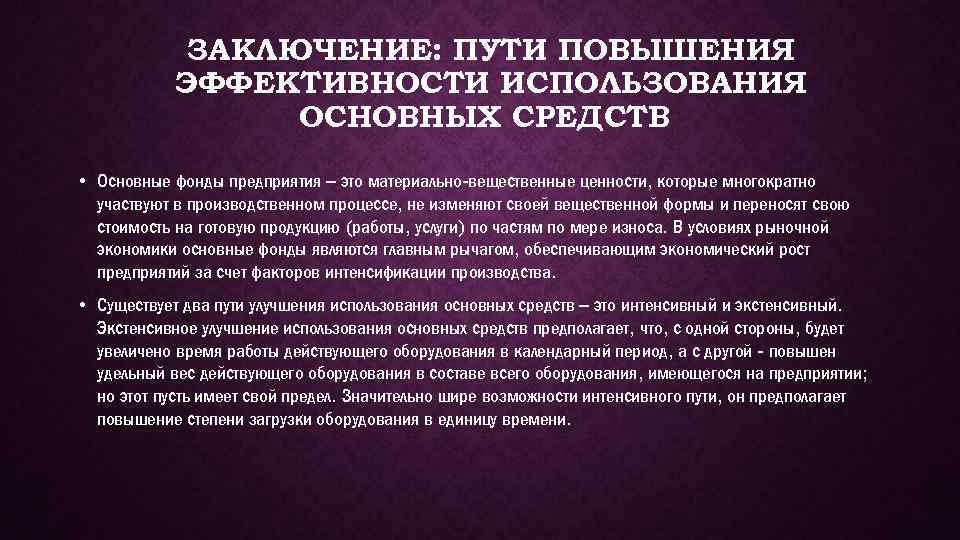 ЗАКЛЮЧЕНИЕ: ПУТИ ПОВЫШЕНИЯ ЭФФЕКТИВНОСТИ ИСПОЛЬЗОВАНИЯ ОСНОВНЫХ СРЕДСТВ

• Основные фонды предприятия – это материально-вещественные ценности, которые многократно участвуют в производственном процессе, не изменяют своей вещественной формы и переносят свою стоимость на готовую продукцию (работы, услуги) по частям по мере износа. В условиях рыночной экономики основные фонды являются главным рычагом, обеспечивающим экономический рост предприятий за счет факторов интенсификации производства.

• Существует два пути улучшения использования основных средств – это интенсивный и экстенсивный. Экстенсивное улучшение использования основных средств предполагает, что, с одной стороны, будет увеличено время работы действующего оборудования в календарный период, а с другой - повышен удельный вес действующего оборудования в составе всего оборудования, имеющегося на предприятии; но этот пусть имеет свой предел. Значительно шире возможности интенсивного пути, он предполагает повышение степени загрузки оборудования в единицу времени.